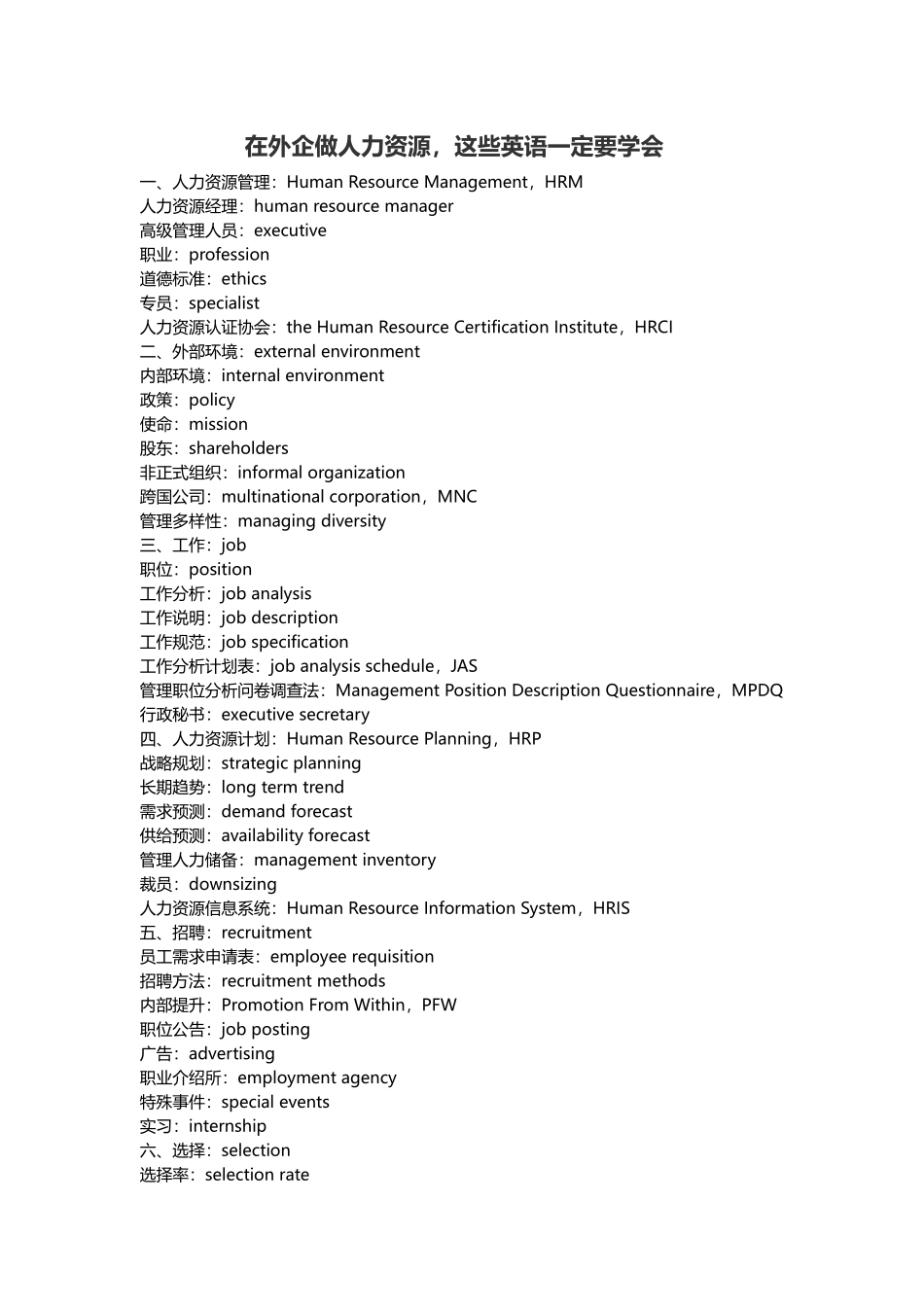 在外企做人力资源，这些英语一定要学会

一、人力资源管理：Human Resource Management，HRM
人力资源经理：human resource manager
高级管理人员：executive
职业：profession
道德标准：ethics
专员：specialist
人力资源认证协会：the Human Resource Certification Institute，HRCI
二、外部环境：external environment
内部环境：internal environment
政策：policy
使命：mission
股东：shareholders
非正式组织：informal organization
跨国公司：multinational corporation，MNC
管理多样性：managing diversity
三、工作：job
职位：position
工作分析：job analysis
工作说明：job description
工作规范：job specification
工作分析计划表：job analysis schedule，JAS
管理职位分析问卷调查法：Management Position Description Questionnaire，MPDQ
行政秘书：executive secretary
四、人力资源计划：Human Resource Planning，HRP
战略规划：strategic planning
长期趋势：long term trend
需求预测：demand forecast
供给预测：availability forecast
管理人力储备：management inventory
裁员：downsizing
人力资源信息系统：Human Resource Information System，HRIS
五、招聘：recruitment
员工需求申请表：employee requisition
招聘方法：recruitment methods
内部提升：Promotion From Within，PFW
职位公告：job posting
广告：advertising
职业介绍所：employment agency
特殊事件：special events
实习：internship
六、选择：selection
选择率：selection rate